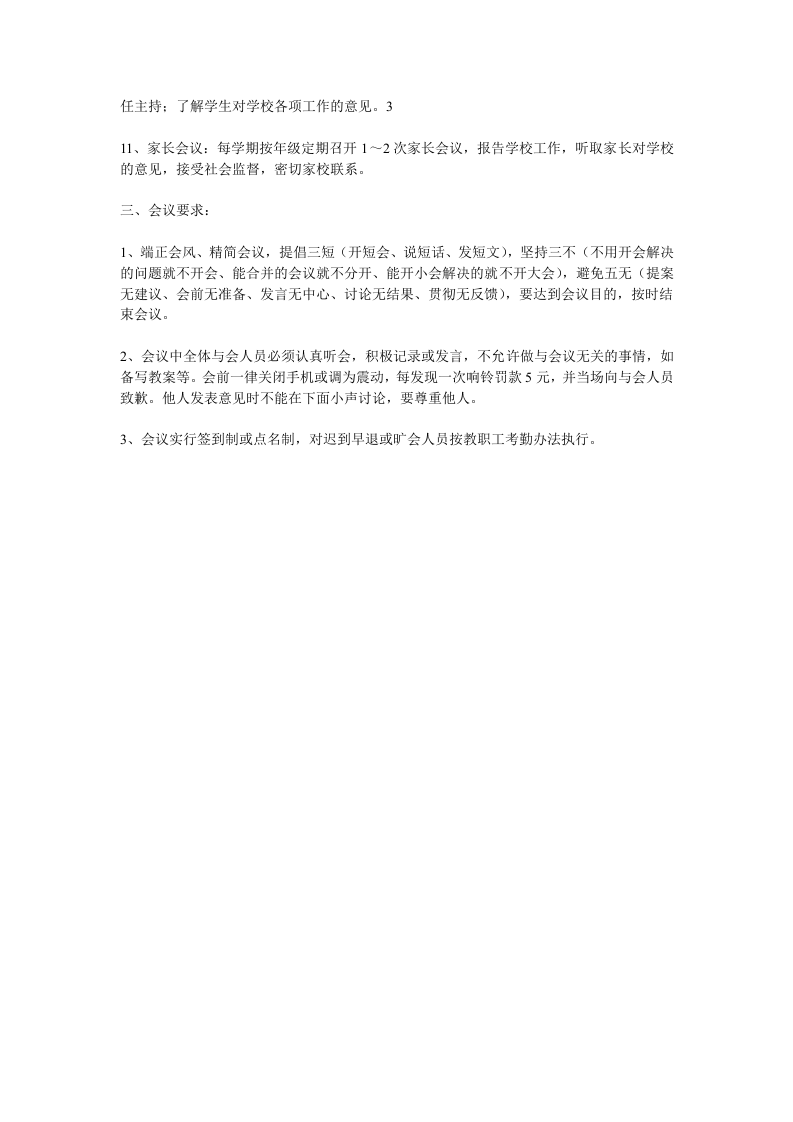 任主持；了解学生对学校各项工作的意见。3

11、家长会议：每学期按年级定期召开1～2次家长会议，报告学校工作，听取家长对学校的意见，接受社会监督，密切家校联系。

三、会议要求：

1、端正会风、精简会议，提倡三短（开短会、说短话、发短文），坚持三不（不用开会解决的问题就不开会、能合并的会议就不分开、能开小会解决的就不开大会），避免五无（提案无建议、会前无准备、发言无中心、讨论无结果、贯彻无反馈），要达到会议目的，按时结束会议。

2、会议中全体与会人员必须认真听会，积极记录或发言，不允许做与会议无关的事情，如备写教案等。会前一律关闭手机或调为震动，每发现一次响铃罚款5元，并当场向与会人员致歉。他人发表意见时不能在下面小声讨论，要尊重他人。

3、会议实行签到制或点名制，对迟到早退或旷会人员按教职工考勤办法执行。